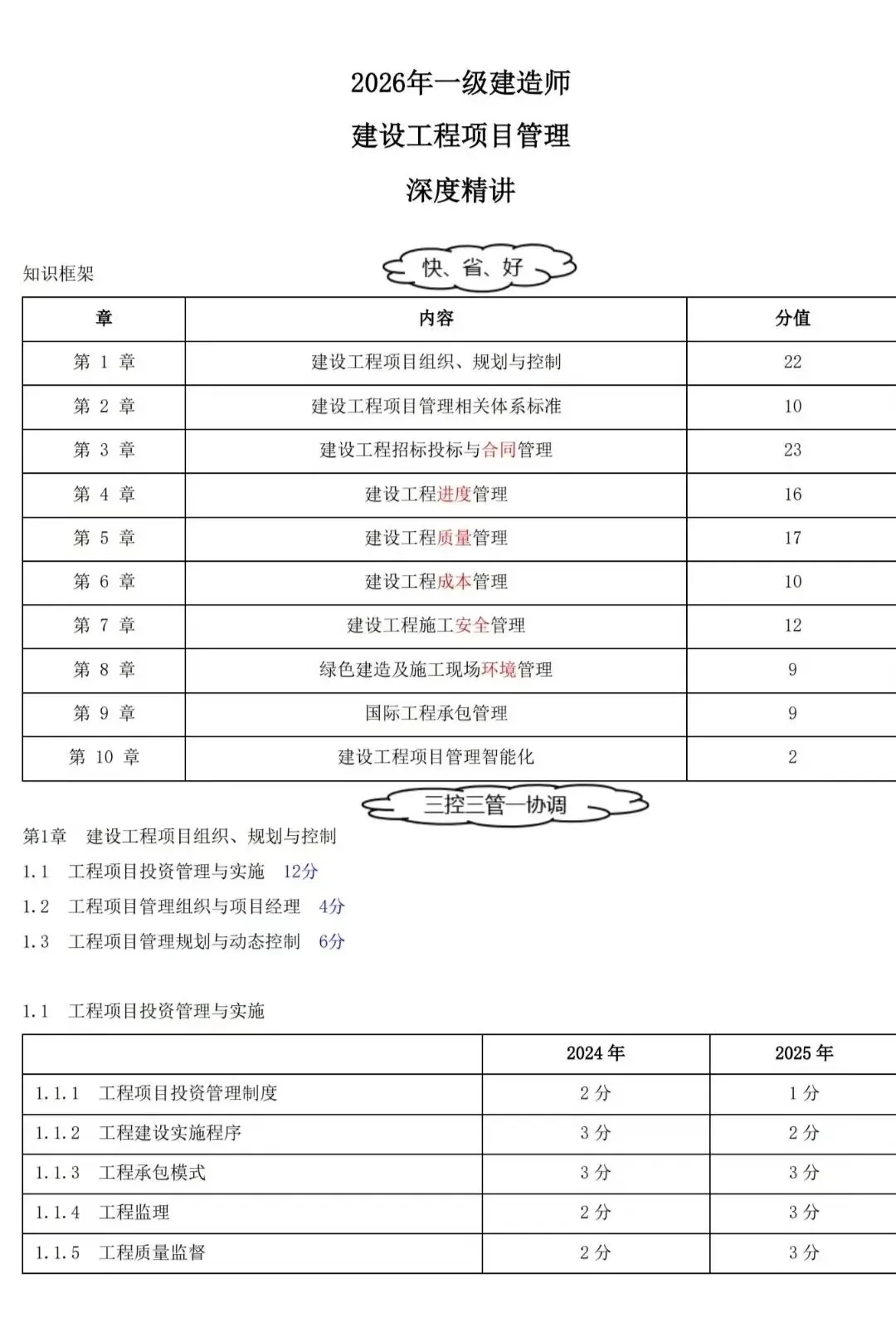 2026年一级建造师

建设工程项目管理

深度精讲

知识框架

快、省、好

| 章 | 内容 | 分值 |
|---|---|---|
| 第 1 章 | 建设工程项目组织、规划与控制 | 22 |
| 第 2 章 | 建设工程项目管理相关体系标准 | 10 |
| 第 3 章 | 建设工程招标投标与合同管理 | 23 |
| 第 4 章 | 建设工程进度管理 | 16 |
| 第 5 章 | 建设工程质量管理 | 17 |
| 第 6 章 | 建设工程成本管理 | 10 |
| 第 7 章 | 建设工程施工安全管理 | 12 |
| 第 8 章 | 绿色建造及施工现场环境管理 | 9 |
| 第 9 章 | 国际工程承包管理 | 9 |
| 第 10 章 | 建设工程项目管理智能化 | 2 |

三控三管一协调

第1章 建设工程项目组织、规划与控制

1.1 工程项目投资管理与实施 12分

1.2 工程项目管理组织与项目经理 4分

1.3 工程项目管理规划与动态控制 6分

1.1 工程项目投资管理与实施

| | 2024 年 | 2025 年 |
|---|---|---|
| 1.1.1 工程项目投资管理制度 | 2 分 | 1 分 |
| 1.1.2 工程建设实施程序 | 3 分 | 2 分 |
| 1.1.3 工程承包模式 | 3 分 | 3 分 |
| 1.1.4 工程监理 | 2 分 | 3 分 |
| 1.1.5 工程质量监督 | 2 分 | 3 分 |